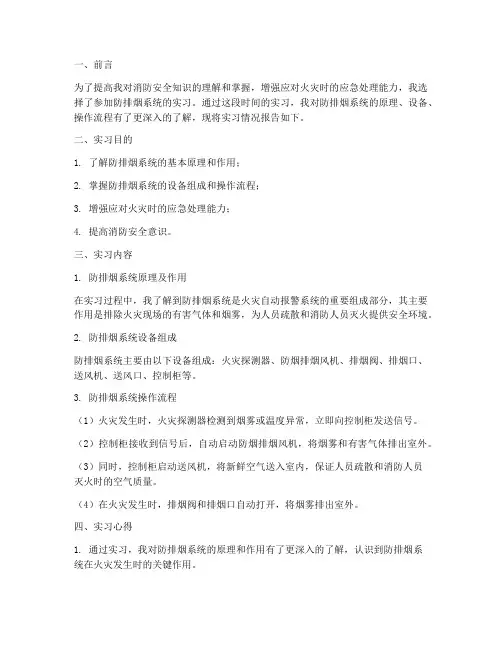 一、前言

为了提高我对消防安全知识的理解和掌握，增强应对火灾时的应急处理能力，我选择了参加防排烟系统的实习。通过这段时间的实习，我对防排烟系统的原理、设备、操作流程有了更深入的了解，现将实习情况报告如下。

二、实习目的

1. 了解防排烟系统的基本原理和作用；

2. 掌握防排烟系统的设备组成和操作流程；

3. 增强应对火灾时的应急处理能力；

4. 提高消防安全意识。

三、实习内容

1. 防排烟系统原理及作用

在实习过程中，我了解到防排烟系统是火灾自动报警系统的重要组成部分，其主要作用是排除火灾现场的有害气体和烟雾，为人员疏散和消防人员灭火提供安全环境。

2. 防排烟系统设备组成

防排烟系统主要由以下设备组成：火灾探测器、防烟排烟风机、排烟阀、排烟口、送风机、送风口、控制柜等。

3. 防排烟系统操作流程

（1）火灾发生时，火灾探测器检测到烟雾或温度异常，立即向控制柜发送信号。

（2）控制柜接收到信号后，自动启动防烟排烟风机，将烟雾和有害气体排出室外。

（3）同时，控制柜启动送风机，将新鲜空气送入室内，保证人员疏散和消防人员灭火时的空气质量。

（4）在火灾发生时，排烟阀和排烟口自动打开，将烟雾排出室外。

四、实习心得

1. 通过实习，我对防排烟系统的原理和作用有了更深入的了解，认识到防排烟系统在火灾发生时的关键作用。